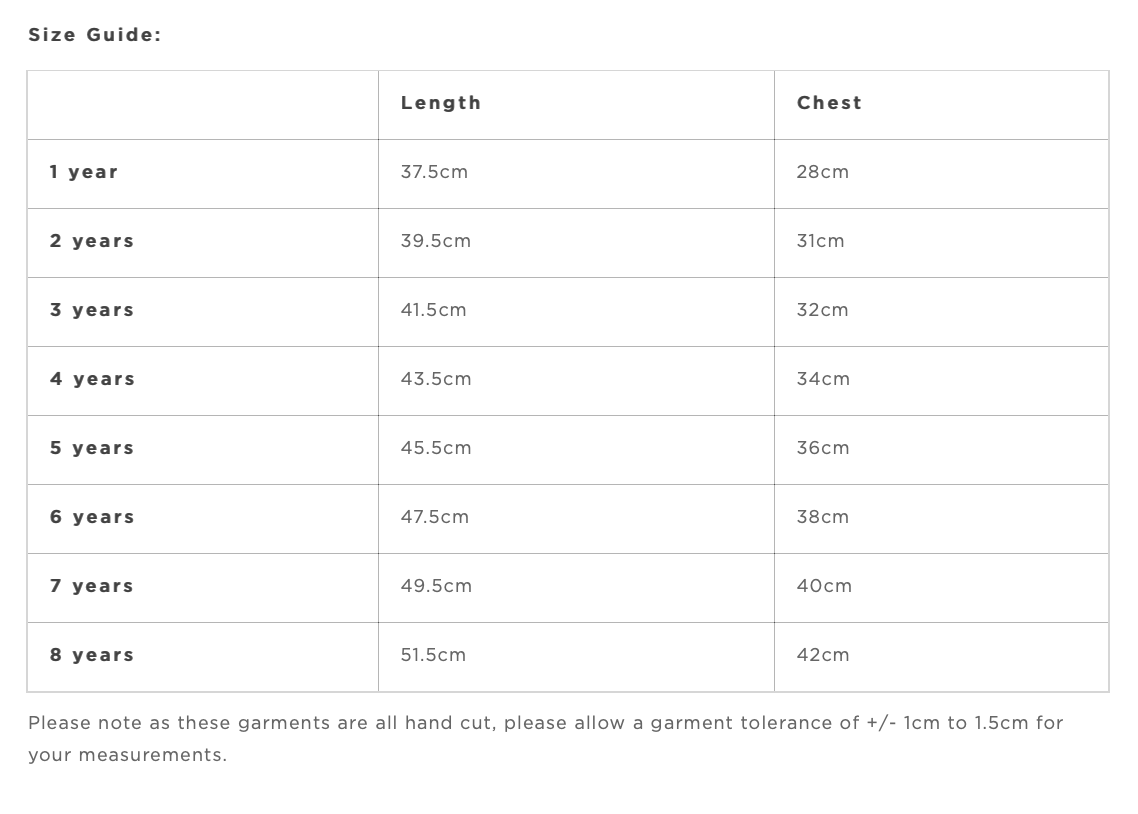 Size Guide:

| | Length | Chest |
|---|---|---|
| 1 year | 37.5cm | 28cm |
| 2 years | 39.5cm | 31cm |
| 3 years | 41.5cm | 32cm |
| 4 years | 43.5cm | 34cm |
| 5 years | 45.5cm | 36cm |
| 6 years | 47.5cm | 38cm |
| 7 years | 49.5cm | 40cm |
| 8 years | 51.5cm | 42cm |

Please note as these garments are all hand cut, please allow a garment tolerance of +/- 1cm to 1.5cm for your measurements.